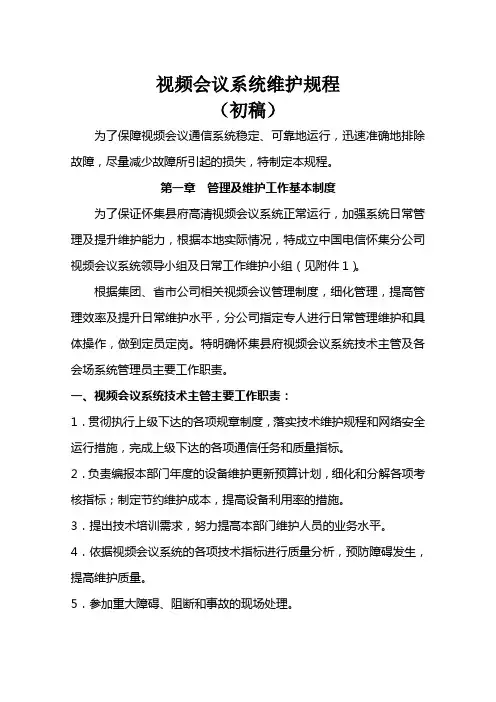 视频会议系统维护规程
（初稿）

为了保障视频会议通信系统稳定、可靠地运行，迅速准确地排除故障，尽量减少故障所引起的损失，特制定本规程。

第一章 管理及维护工作基本制度

为了保证怀集县府高清视频会议系统正常运行，加强系统日常管理及提升维护能力，根据本地实际情况，特成立中国电信怀集分公司视频会议系统领导小组及日常工作维护小组（见附件1）。

根据集团、省市公司相关视频会议管理制度，细化管理，提高管理效率及提升日常维护水平，分公司指定专人进行日常管理维护和具体操作，做到定员定岗。特明确怀集县府视频会议系统技术主管及各会场系统管理员主要工作职责。

一、视频会议系统技术主管主要工作职责：

1．贯彻执行上级下达的各项规章制度，落实技术维护规程和网络安全运行措施，完成上级下达的各项通信任务和质量指标。

2．负责编报本部门年度的设备维护更新预算计划，细化和分解各项考核指标；制定节约维护成本，提高设备利用率的措施。

3．提出技术培训需求，努力提高本部门维护人员的业务水平。

4．依据视频会议系统的各项技术指标进行质量分析，预防障碍发生，提高维护质量。

5．参加重大障碍、阻断和事故的现场处理。